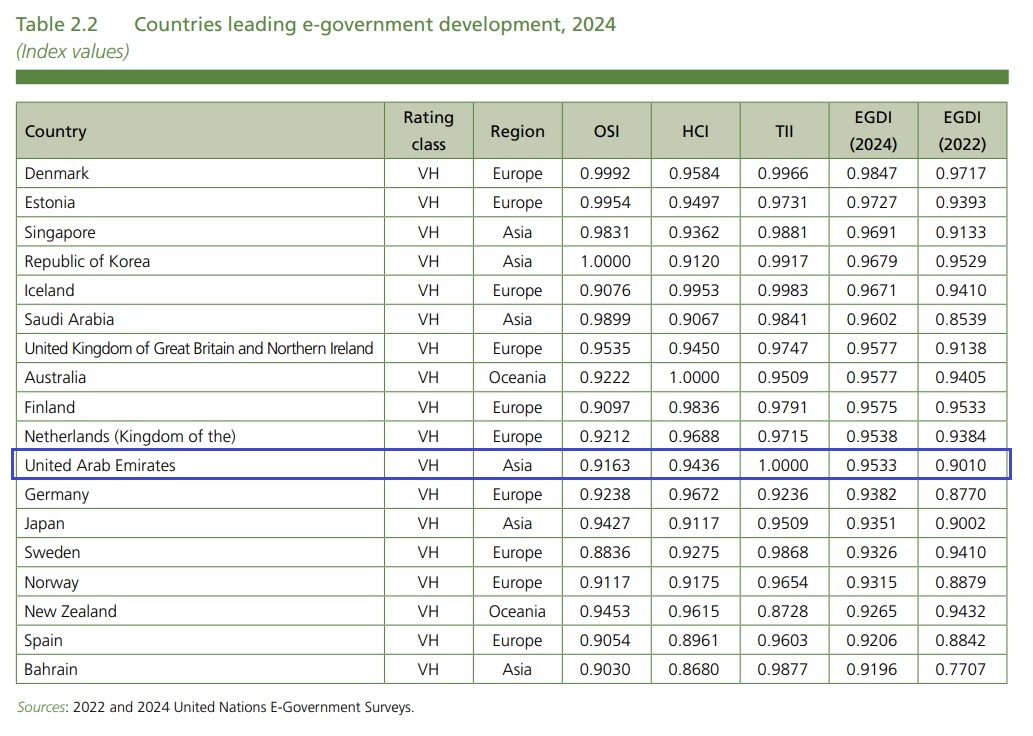 Table 2.2 Countries leading e-government development, 2024
(Index values)

| Country | Rating class | Region | OSI | HCI | TII | EGDI (2024) | EGDI (2022) |
|---|---|---|---|---|---|---|---|
| Denmark | VH | Europe | 0.9992 | 0.9584 | 0.9966 | 0.9847 | 0.9717 |
| Estonia | VH | Europe | 0.9954 | 0.9497 | 0.9731 | 0.9727 | 0.9393 |
| Singapore | VH | Asia | 0.9831 | 0.9362 | 0.9881 | 0.9691 | 0.9133 |
| Republic of Korea | VH | Asia | 1.0000 | 0.9120 | 0.9917 | 0.9679 | 0.9529 |
| Iceland | VH | Europe | 0.9076 | 0.9953 | 0.9983 | 0.9671 | 0.9410 |
| Saudi Arabia | VH | Asia | 0.9899 | 0.9067 | 0.9841 | 0.9602 | 0.8539 |
| United Kingdom of Great Britain and Northern Ireland | VH | Europe | 0.9535 | 0.9450 | 0.9747 | 0.9577 | 0.9138 |
| Australia | VH | Oceania | 0.9222 | 1.0000 | 0.9509 | 0.9577 | 0.9405 |
| Finland | VH | Europe | 0.9097 | 0.9836 | 0.9791 | 0.9575 | 0.9533 |
| Netherlands (Kingdom of the) | VH | Europe | 0.9212 | 0.9688 | 0.9715 | 0.9538 | 0.9384 |
| United Arab Emirates | VH | Asia | 0.9163 | 0.9436 | 1.0000 | 0.9533 | 0.9010 |
| Germany | VH | Europe | 0.9238 | 0.9672 | 0.9236 | 0.9382 | 0.8770 |
| Japan | VH | Asia | 0.9427 | 0.9117 | 0.9509 | 0.9351 | 0.9002 |
| Sweden | VH | Europe | 0.8836 | 0.9275 | 0.9868 | 0.9326 | 0.9410 |
| Norway | VH | Europe | 0.9117 | 0.9175 | 0.9654 | 0.9315 | 0.8879 |
| New Zealand | VH | Oceania | 0.9453 | 0.9615 | 0.8728 | 0.9265 | 0.9432 |
| Spain | VH | Europe | 0.9054 | 0.8961 | 0.9603 | 0.9206 | 0.8842 |
| Bahrain | VH | Asia | 0.9030 | 0.8680 | 0.9877 | 0.9196 | 0.7707 |

Sources: 2022 and 2024 United Nations E-Government Surveys.